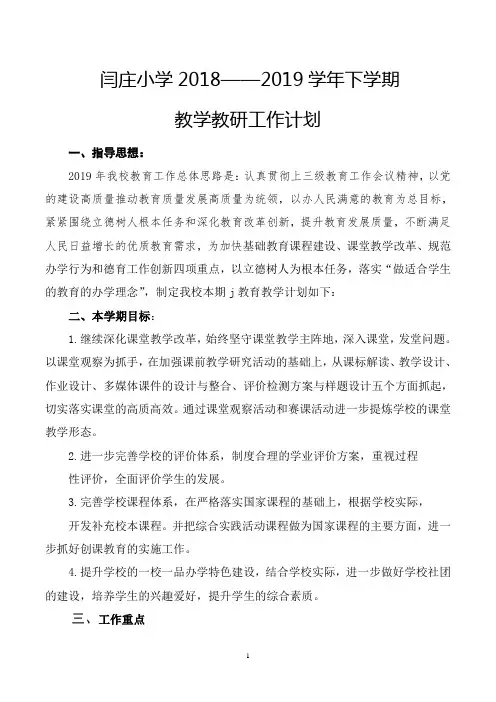 闫庄小学 2018——2019 学年下学期

教学教研工作计划

一、指导思想：

2019 年我校教育工作总体思路是：认真贯彻上三级教育工作会议精神，以党的建设高质量推动教育质量发展高质量为统领，以办人民满意的教育为总目标，紧紧围绕立德树人根本任务和深化教育改革创新，提升教育发展质量，不断满足人民日益增长的优质教育需求，为加快基础教育课程建设、课堂教学改革、规范办学行为和德育工作创新四项重点，以立德树人为根本任务，落实“做适合学生的教育的办学理念”，制定我校本期 j 教育教学计划如下：

二、本学期目标：

1. 继续深化课堂教学改革，始终坚守课堂教学主阵地，深入课堂，发堂问题。以课堂观察为抓手，在加强课前教学研究活动的基础上，从课标解读、教学设计、作业设计、多媒体课件的设计与整合、评价检测方案与样题设计五个方面抓起，切实落实课堂的高质高效。通过课堂观察活动和赛课活动进一步提炼学校的课堂教学形态。

2. 进一步完善学校的评价体系，制度合理的学业评价方案，重视过程性评价，全面评价学生的发展。

3. 完善学校课程体系，在严格落实国家课程的基础上，根据学校实际，开发补充校本课程。并把综合实践活动课程做为国家课程的主要方面，进一步抓好创课教育的实施工作。

4. 提升学校的一校一品办学特色建设，结合学校实际，进一步做好学校社团的建设，培养学生的兴趣爱好，提升学生的综合素质。

三、工作重点

1